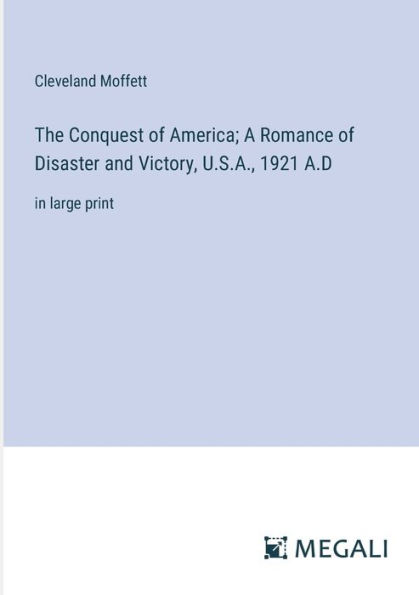 Cleveland Moffett

The Conquest of America; A Romance of Disaster and Victory, U.S.A., 1921 A.D

in large print

MEGALI